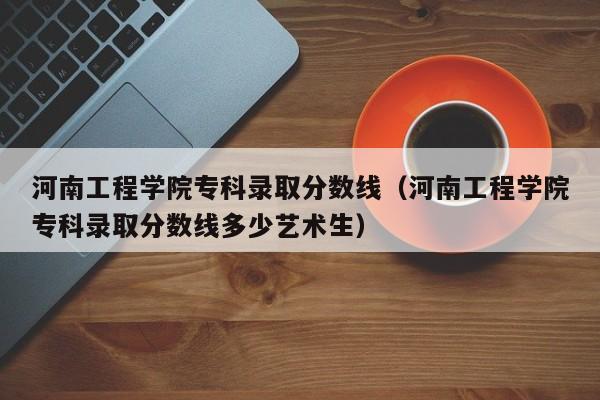 河南工程学院专科录取分数线（河南工程学院专科录取分数线多少艺术生）